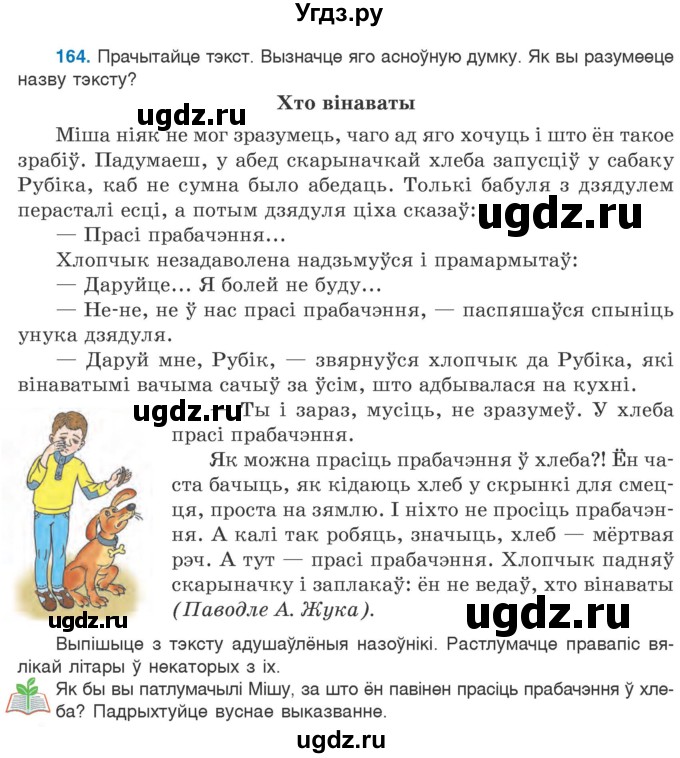 Угдз.ру

164. Прачытайце тэкст. Вызначце яго асноўную думку. Як вы разумееце назву тэксту?

Хто вінаваты

ugdz.ru

Міша ніяк не мог зразумець, чаго ад яго хочуць і што ён такое зрабіў. Падумаеш, у абед скарыначкай хлеба запусціў у сабаку Рубіка, каб не сумна было абедаць. Толькі бабуля з дзядулем перасталі есці, а потым дзядуля ціха сказаў:

ugdz.ru

— Прасі прабачэння...

Хлопчык незадаволена надзьмуўся і прамармытаў:

— Даруйце... Я болей не буду...

— Не-не, не ў нас прасі прабачэння, — паспяшаўся спыніць унука дзядуля.

— Даруй мне, Рубік, — звярнуўся хлопчык да Рубіка, які вінаватымі вачыма сачыў за ўсім, што адбывалася на кухні.

ugdz.ru

— Ты і зараз, мусіць, не зразумеў. У хлеба прасі прабачэння.

Як можна прасіць прабачэння ў хлеба?! Ён часта бачыць, як кідаюць хлеб у скрынкі для смецця, проста на зямлю. І ніхто не просіць прабачэння. А калі так робяць, значыць, хлеб — мёртвая рэч. А тут — прасі прабачэння. Хлопчык падняў скарыначку і заплакаў: ён не ведаў, хто вінаваты (Паводле А. Жука).

ugdz.ru

ugdz.ru

Выпішыце з тэксту адушаўлёныя назоўнікі. Растлумачце правапіс вялікай літары ў некаторых з іх.

Як бы вы патлумачылі Мішу, за што ён павінен прасіць прабачэння ў хлеба? Падрыхтуйце вуснае выказванне.

ugdz.ru